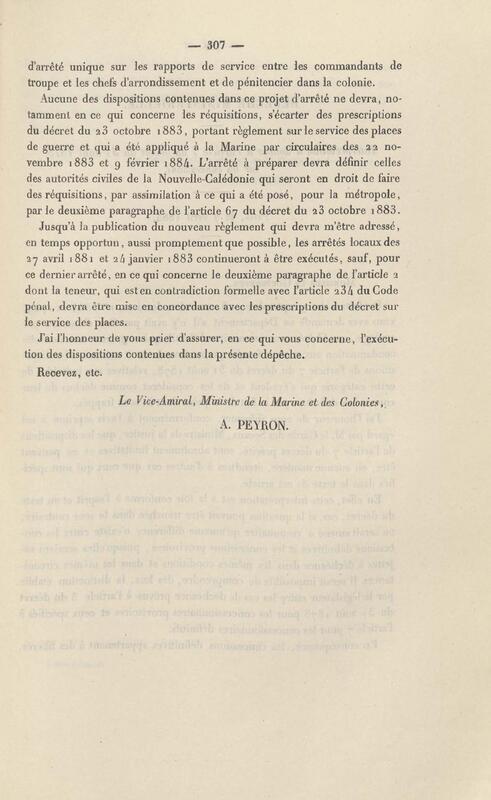 — 307 —

d'arrêté unique sur les rapports de service entre les commandants de troupe et les chefs d'arrondissement et de pénitencier dans la colonie.

Aucune des dispositions contenues dans ce projet d'arrêté ne devra, notamment en ce qui concerne les réquisitions, s'écarter des prescriptions du décret du 23 octobre 1883, portant règlement sur le service des places de guerre et qui a été appliqué à la Marine par circulaires des 22 novembre 1883 et 9 février 1884. L'arrêté à préparer devra définir celles des autorités civiles de la Nouvelle-Calédonie qui seront en droit de faire des réquisitions, par assimilation à ce qui a été posé, pour la métropole, par le deuxième paragraphe de l'article 67 du décret du 23 octobre 1883.

Jusqu'à la publication du nouveau règlement qui devra m'être adressé, en temps opportun, aussi promptement que possible, les arrêtés locaux des 27 avril 1881 et 24 janvier 1883 continueront à être exécutés, sauf, pour ce dernier arrêté, en ce qui concerne le deuxième paragraphe de l'article 2 dont la teneur, qui est en contradiction formelle avec l'article 234 du Code pénal, devra être mise en concordance avec les prescriptions du décret sur le service des places.

J'ai l'honneur de vous prier d'assurer, en ce qui vous concerne, l'exécution des dispositions contenues dans la présente dépêche.

Recevez, etc.

Le Vice-Amiral, Ministre de la Marine et des Colonies,

A. PEYRON.